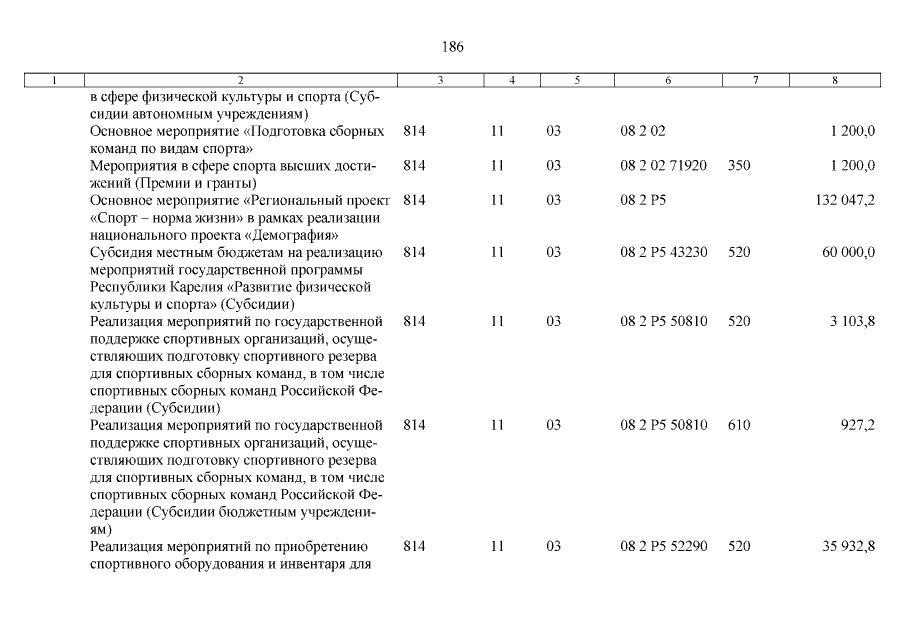 186

| 1 | 2 | 3 | 4 | 5 | 6 | 7 | 8 |
|---|---|---|---|---|---|---|---|
| | в сфере физической культуры и спорта (Субсидии автономным учреждениям) | | | | | | |
| | Основное мероприятие «Подготовка сборных команд по видам спорта» | 814 | 11 | 03 | 08 2 02 | | 1 200,0 |
| | Мероприятия в сфере спорта высших достижений (Премии и гранты) | 814 | 11 | 03 | 08 2 02 71920 | 350 | 1 200,0 |
| | Основное мероприятие «Региональный проект «Спорт – норма жизни» в рамках реализации национального проекта «Демография» | 814 | 11 | 03 | 08 2 P5 | | 132 047,2 |
| | Субсидия местным бюджетам на реализацию мероприятий государственной программы Республики Карелия «Развитие физической культуры и спорта» (Субсидии) | 814 | 11 | 03 | 08 2 P5 43230 | 520 | 60 000,0 |
| | Реализация мероприятий по государственной поддержке спортивных организаций, осуществляющих подготовку спортивного резерва для спортивных сборных команд, в том числе спортивных сборных команд Российской Федерации (Субсидии) | 814 | 11 | 03 | 08 2 P5 50810 | 520 | 3 103,8 |
| | Реализация мероприятий по государственной поддержке спортивных организаций, осуществляющих подготовку спортивного резерва для спортивных сборных команд, в том числе спортивных сборных команд Российской Федерации (Субсидии бюджетным учреждениям) | 814 | 11 | 03 | 08 2 P5 50810 | 610 | 927,2 |
| | Реализация мероприятий по приобретению спортивного оборудования и инвентаря для | 814 | 11 | 03 | 08 2 P5 52290 | 520 | 35 932,8 |